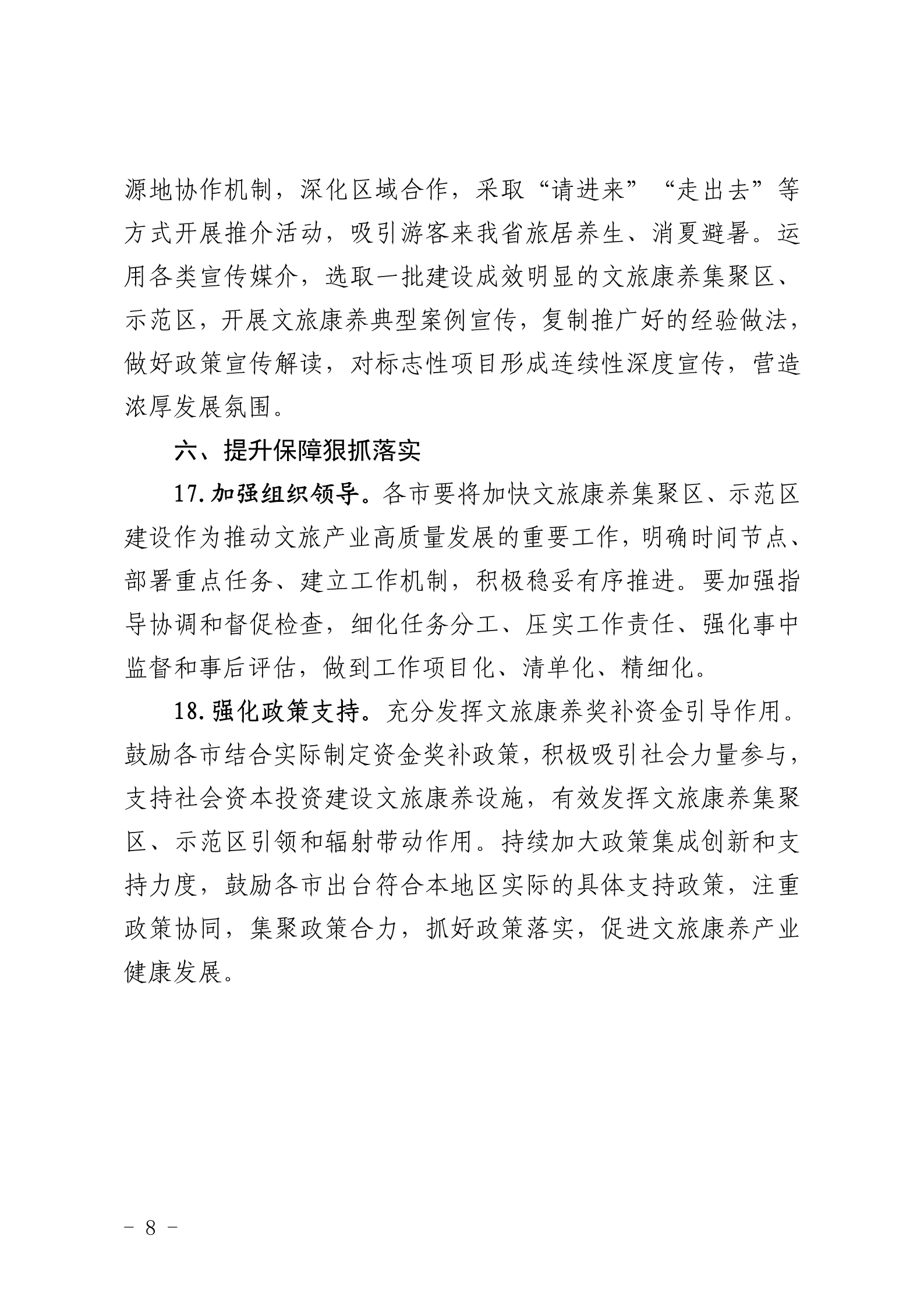 源地协作机制，深化区域合作，采取“请进来”“走出去”等方式开展推介活动，吸引游客来我省旅居养生、消夏避暑。运用各类宣传媒介，选取一批建设成效明显的文旅康养集聚区、示范区，开展文旅康养典型案例宣传，复制推广好的经验做法，做好政策宣传解读，对标志性项目形成连续性深度宣传，营造浓厚发展氛围。

六、提升保障狠抓落实

17.加强组织领导。各市要将加快文旅康养集聚区、示范区建设作为推动文旅产业高质量发展的重要工作，明确时间节点、部署重点任务、建立工作机制，积极稳妥有序推进。要加强指导协调和督促检查，细化任务分工、压实工作责任、强化事中监督和事后评估，做到工作项目化、清单化、精细化。

18.强化政策支持。充分发挥文旅康养奖补资金引导作用。鼓励各市结合实际制定资金奖补政策，积极吸引社会力量参与，支持社会资本投资建设文旅康养设施，有效发挥文旅康养集聚区、示范区引领和辐射带动作用。持续加大政策集成创新和支持力度，鼓励各市出台符合本地区实际的具体支持政策，注重政策协同，集聚政策合力，抓好政策落实，促进文旅康养产业健康发展。

- 8 -